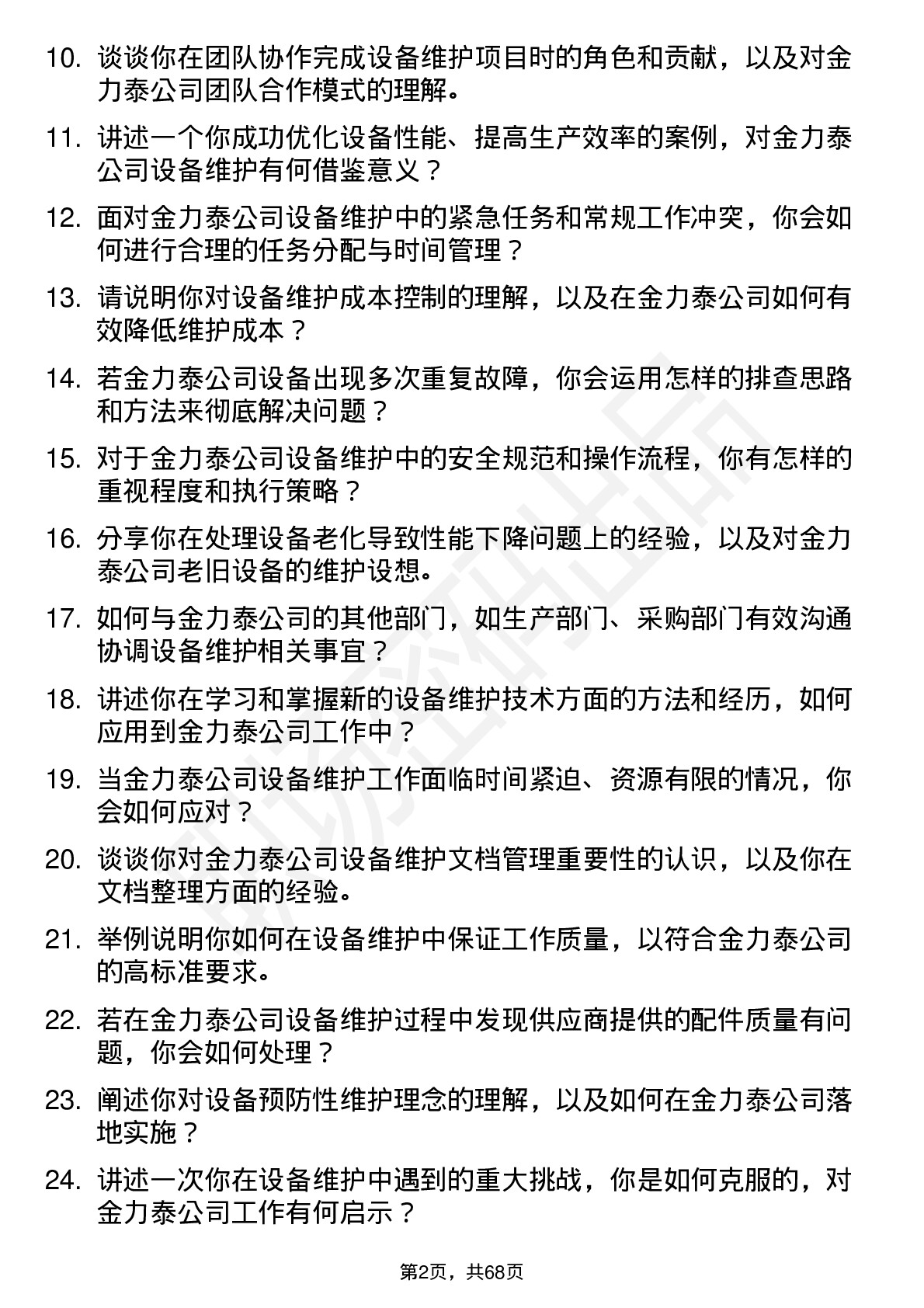 10. 谈谈你在团队协作完成设备维护项目时的角色和贡献，以及对金力泰公司团队合作模式的理解。

11. 讲述一个你成功优化设备性能、提高生产效率的案例，对金力泰公司设备维护有何借鉴意义？

12. 面对金力泰公司设备维护中的紧急任务和常规工作冲突，你会如何进行合理的任务分配与时间管理？

13. 请说明你对设备维护成本控制的理解，以及在金力泰公司如何有效降低维护成本？

14. 若金力泰公司设备出现多次重复故障，你会运用怎样的排查思路和方法来彻底解决问题？

15. 对于金力泰公司设备维护中的安全规范和操作流程，你有怎样的重视程度和执行策略？

16. 分享你在处理设备老化导致性能下降问题上的经验，以及对金力泰公司老旧设备的维护设想。

17. 如何与金力泰公司的其他部门，如生产部门、采购部门有效沟通协调设备维护相关事宜？

18. 讲述你在学习和掌握新的设备维护技术方面的方法和经历，如何应用到金力泰公司工作中？

19. 当金力泰公司设备维护工作面临时间紧迫、资源有限的情况，你会如何应对？

20. 谈谈你对金力泰公司设备维护文档管理重要性的认识，以及你在文档整理方面的经验。

21. 举例说明你如何在设备维护中保证工作质量，以符合金力泰公司的高标准要求。

22. 若在金力泰公司设备维护过程中发现供应商提供的配件质量有问题，你会如何处理？

23. 阐述你对设备预防性维护理念的理解，以及如何在金力泰公司落地实施？

24. 讲述一次你在设备维护中遇到的重大挑战，你是如何克服的，对金力泰公司工作有何启示？

第2页，共68页